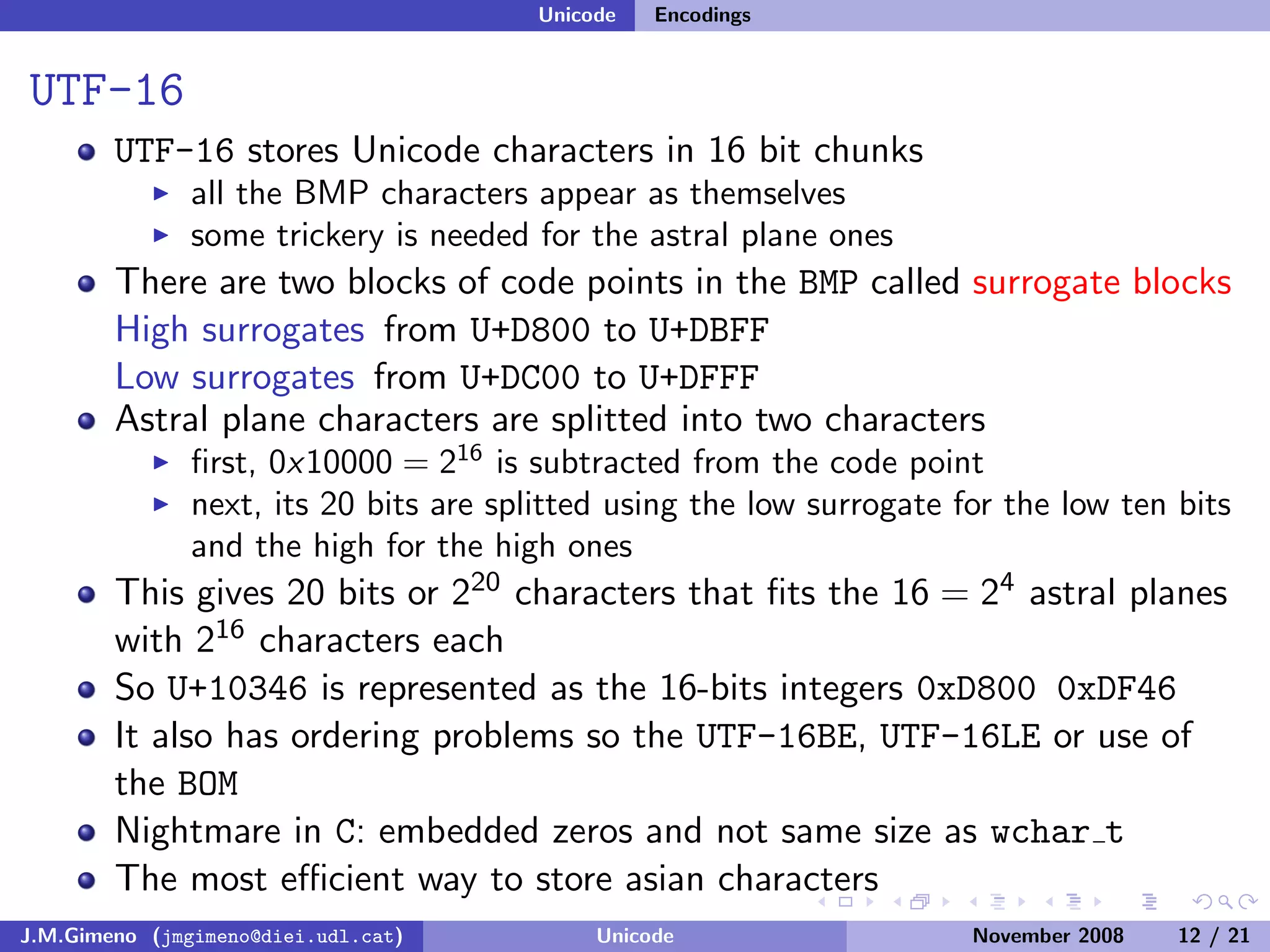 Unicode Encodings

UTF-16

• UTF-16 stores Unicode characters in 16 bit chunks
  ▶ all the BMP characters appear as themselves
  ▶ some trickery is needed for the astral plane ones
• There are two blocks of code points in the BMP called surrogate blocks
High surrogates from U+D800 to U+DBFF
Low surrogates from U+DC00 to U+DFFF
• Astral plane characters are splitted into two characters
  ▶ first, $0x10000 = 2^{16}$ is subtracted from the code point
  ▶ next, its 20 bits are splitted using the low surrogate for the low ten bits and the high for the high ones
• This gives 20 bits or $2^{20}$ characters that fits the $16 = 2^4$ astral planes with $2^{16}$ characters each
• So U+10346 is represented as the 16-bits integers 0xD800 0xDF46
• It also has ordering problems so the UTF-16BE, UTF-16LE or use of the BOM
• Nightmare in C: embedded zeros and not same size as wchar_t
• The most efficient way to store asian characters

J.M.Gimeno (jmgimeno@diei.udl.cat) Unicode November 2008 12 / 21